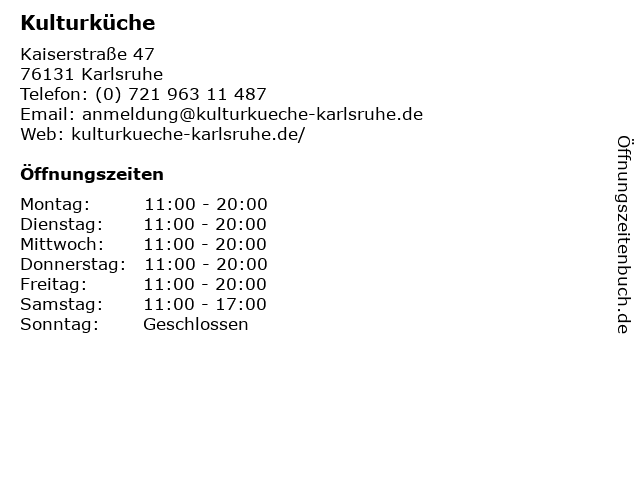 Kulturküche

Kaiserstraße 47
76131 Karlsruhe
Telefon: (0) 721 963 11 487
Email: anmeldung@kulturkueche-karlsruhe.de
Web: kulturkueche-karlsruhe.de/

Öffnungszeiten

Montag: 11:00 - 20:00
Dienstag: 11:00 - 20:00
Mittwoch: 11:00 - 20:00
Donnerstag: 11:00 - 20:00
Freitag: 11:00 - 20:00
Samstag: 11:00 - 17:00
Sonntag: Geschlossen

Öffnungszeitenbuch.de